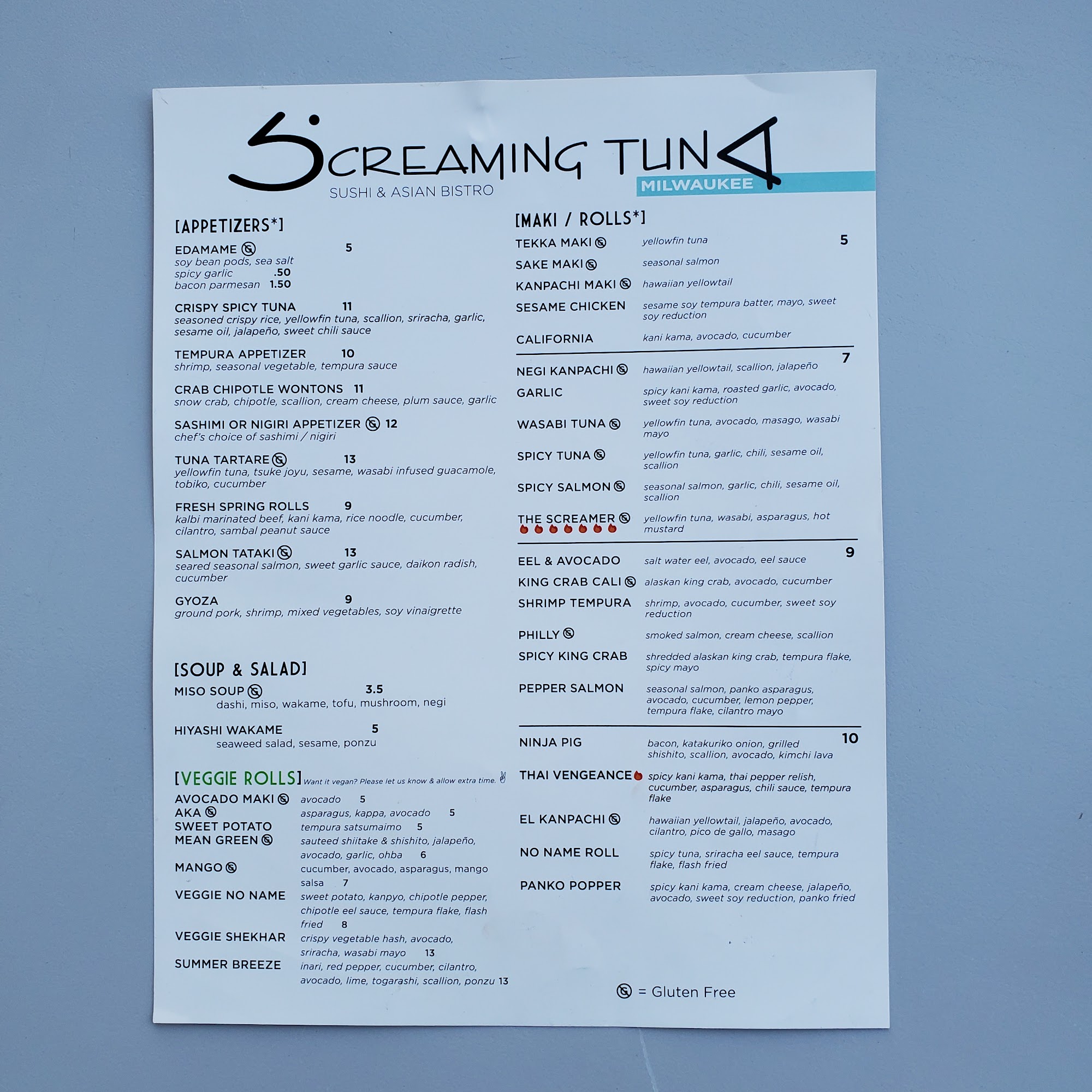 SCREAMING TUNA
SUSHI & ASIAN BISTRO
MILWAUKEE

[APPETIZERS*]

EDAMAME 5
soy bean pods, sea salt
spicy garlic .50
bacon parmesan 1.50

CRISPY SPICY TUNA 11
seasoned crispy rice, yellowfin tuna, scallion, sriracha, garlic, sesame oil, jalapeño, sweet chili sauce

TEMPURA APPETIZER 10
shrimp, seasonal vegetable, tempura sauce

CRAB CHIPOTLE WONTONS 11
snow crab, chipotle, scallion, cream cheese, plum sauce, garlic

SASHIMI OR NIGIRI APPETIZER 12
chef's choice of sashimi / nigiri

TUNA TARTARE 13
yellowfin tuna, tsuke joyu, sesame, wasabi infused guacamole, tobiko, cucumber

FRESH SPRING ROLLS 9
kalbi marinated beef, kani kama, rice noodle, cucumber, cilantro, sambal peanut sauce

SALMON TATAKI 13
seared seasonal salmon, sweet garlic sauce, daikon radish, cucumber

GYOZA 9
ground pork, shrimp, mixed vegetables, soy vinaigrette

[SOUP & SALAD]

MISO SOUP 3.5
dashi, miso, wakame, tofu, mushroom, negi

HIYASHI WAKAME 5
seaweed salad, sesame, ponzu

[VEGGIE ROLLS] Want it vegan? Please let us know & allow extra time.

AVOCADO MAKI avocado 5
AKA asparagus, kappa, avocado 5
SWEET POTATO tempura satsumaimo 5
MEAN GREEN sauteed shiitake & shishito, jalapeño, avocado, garlic, ohba 6
MANGO cucumber, avocado, asparagus, mango salsa 7
VEGGIE NO NAME sweet potato, kanpyo, chipotle pepper, chipotle eel sauce, tempura flake, flash fried 8
VEGGIE SHEKHAR crispy vegetable hash, avocado, sriracha, wasabi mayo 13
SUMMER BREEZE inari, red pepper, cucumber, cilantro, avocado, lime, togarashi, scallion, ponzu 13

[MAKI / ROLLS*]

5
TEKKA MAKI yellowfin tuna
SAKE MAKI seasonal salmon
KANPACHI MAKI hawaiian yellowtail
SESAME CHICKEN sesame soy tempura batter, mayo, sweet soy reduction
CALIFORNIA kani kama, avocado, cucumber

7
NEGI KANPACHI hawaiian yellowtail, scallion, jalapeño
GARLIC spicy kani kama, roasted garlic, avocado, sweet soy reduction
WASABI TUNA yellowfin tuna, avocado, masago, wasabi mayo
SPICY TUNA yellowfin tuna, garlic, chili, sesame oil, scallion
SPICY SALMON seasonal salmon, garlic, chili, sesame oil, scallion
THE SCREAMER yellowfin tuna, wasabi, asparagus, hot mustard

9
EEL & AVOCADO salt water eel, avocado, eel sauce
KING CRAB CALI alaskan king crab, avocado, cucumber
SHRIMP TEMPURA shrimp, avocado, cucumber, sweet soy reduction
PHILLY smoked salmon, cream cheese, scallion
SPICY KING CRAB shredded alaskan king crab, tempura flake, spicy mayo
PEPPER SALMON seasonal salmon, panko asparagus, avocado, cucumber, lemon pepper, tempura flake, cilantro mayo

10
NINJA PIG bacon, katakuriko onion, grilled shishito, scallion, avocado, kimchi lava
THAI VENGEANCE spicy kani kama, thai pepper relish, cucumber, asparagus, chili sauce, tempura flake
EL KANPACHI hawaiian yellowtail, jalapeño, avocado, cilantro, pico de gallo, masago
NO NAME ROLL spicy tuna, sriracha eel sauce, tempura flake, flash fried
PANKO POPPER spicy kani kama, cream cheese, jalapeño, avocado, sweet soy reduction, panko fried

= Gluten Free